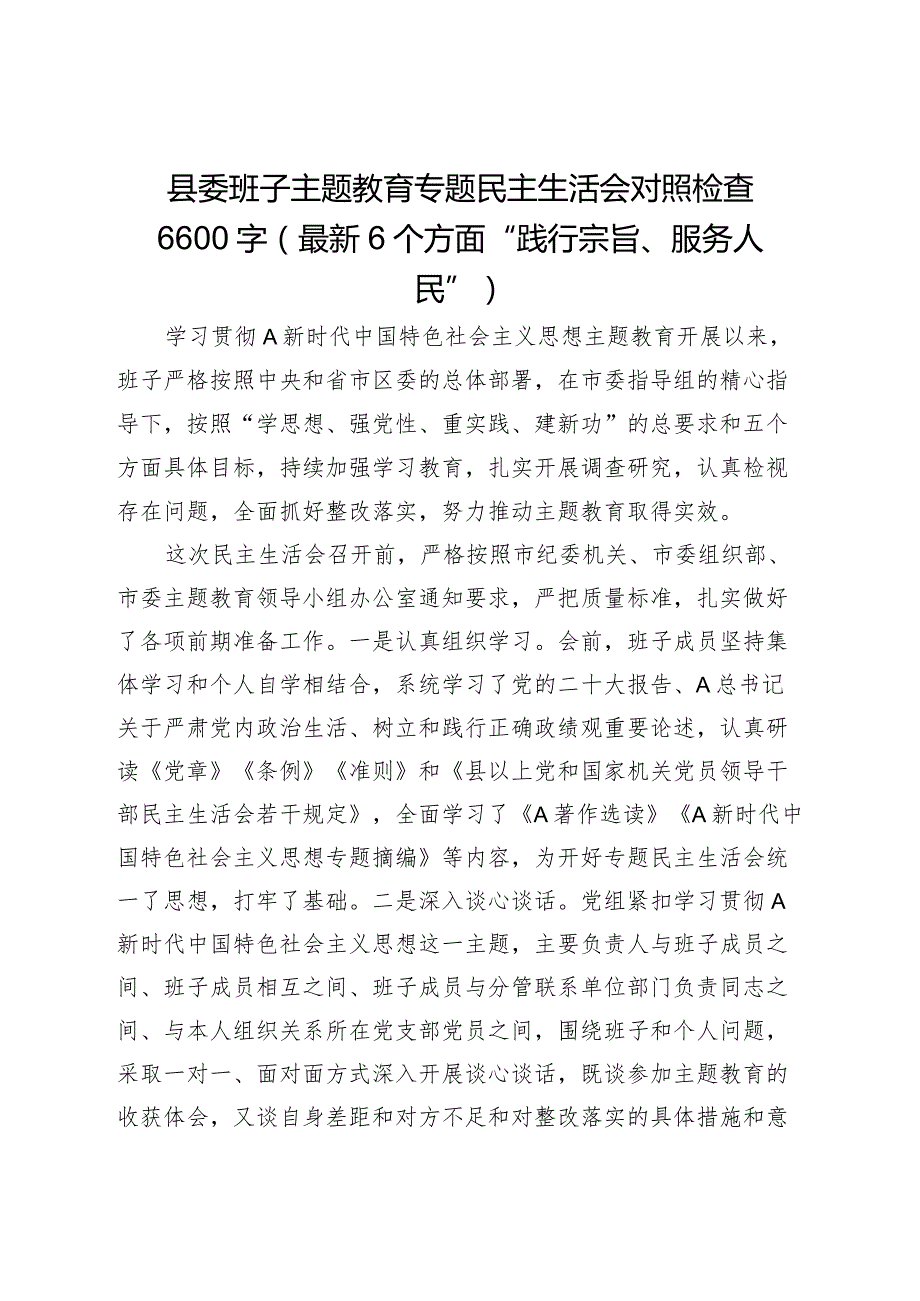 县委班子主题教育专题民主生活会对照检查6600字（最新6个方面“践行宗旨、服务人民”）

学习贯彻A新时代中国特色社会主义思想主题教育开展以来，班子严格按照中央和省市区委的总体部署，在市委指导组的精心指导下，按照“学思想、强党性、重实践、建新功”的总要求和五个方面具体目标，持续加强学习教育，扎实开展调查研究，认真检视存在问题，全面抓好整改落实，努力推动主题教育取得实效。

这次民主生活会召开前，严格按照市纪委机关、市委组织部、市委主题教育领导小组办公室通知要求，严把质量标准，扎实做好了各项前期准备工作。一是认真组织学习。会前，班子成员坚持集体学习和个人自学相结合，系统学习了党的二十大报告、A总书记关于严肃党内政治生活、树立和践行正确政绩观重要论述，认真研读《党章》《条例》《准则》和《县以上党和国家机关党员领导干部民主生活会若干规定》，全面学习了《A著作选读》《A新时代中国特色社会主义思想专题摘编》等内容，为开好专题民主生活会统一了思想，打牢了基础。二是深入谈心谈话。党组紧扣学习贯彻A新时代中国特色社会主义思想这一主题，主要负责人与班子成员之间、班子成员相互之间、班子成员与分管联系单位部门负责同志之间、与本人组织关系所在党支部党员之间，围绕班子和个人问题，采取一对一、面对面方式深入开展谈心谈话，既谈参加主题教育的收获体会，又谈自身差距和对方不足和对整改落实的具体措施和意